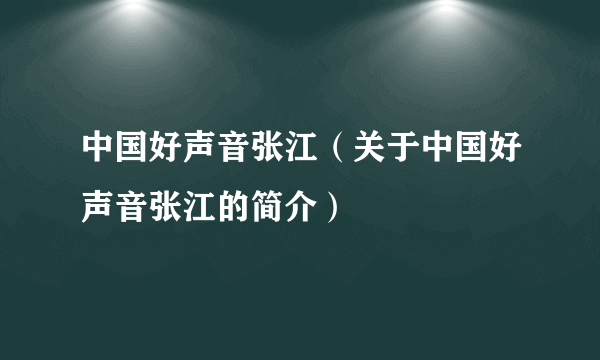 中国好声音张江（关于中国好声音张江的简介）